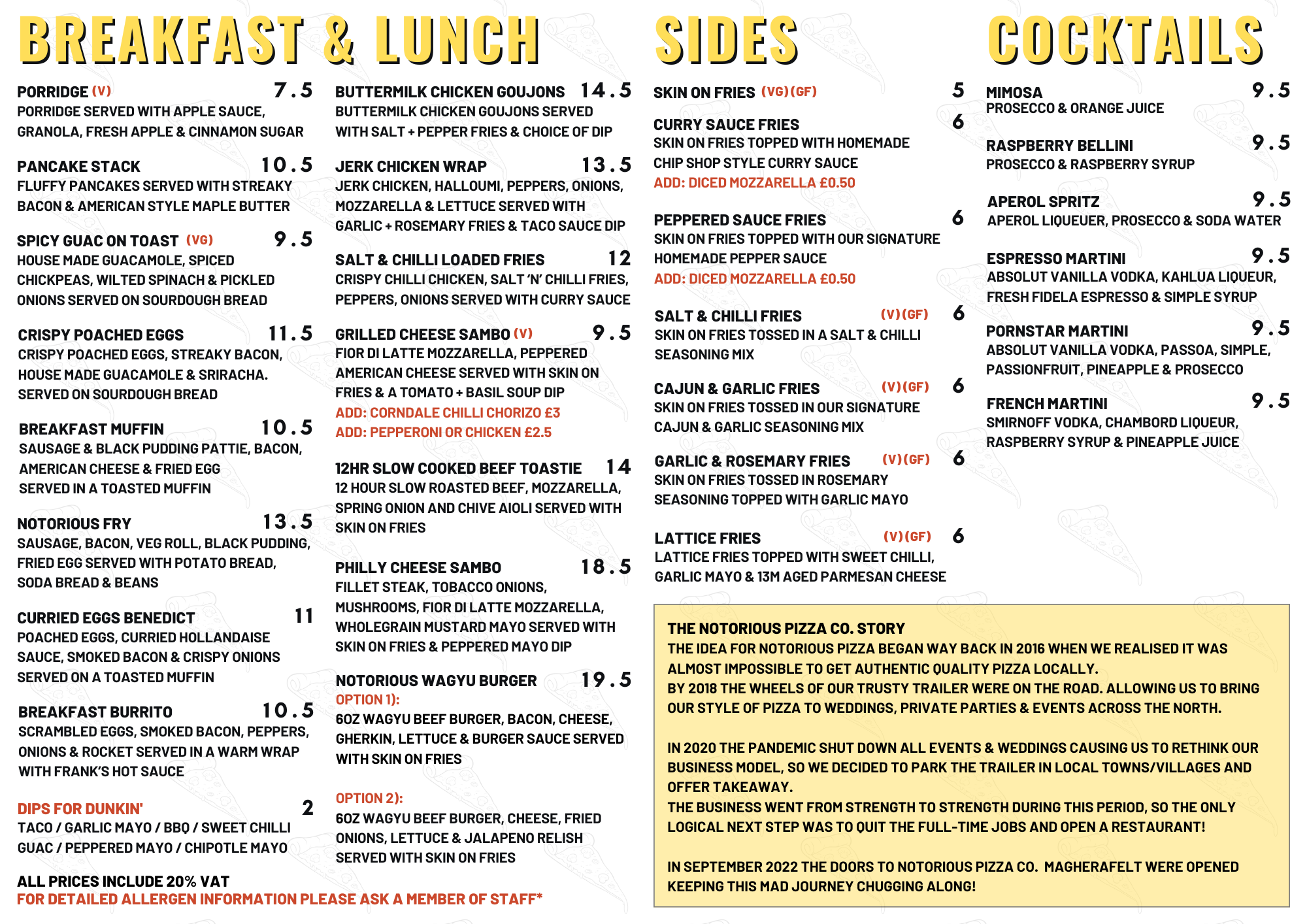 BREAKFAST & LUNCH

PORRIDGE (V) 7.5
PORRIDGE SERVED WITH APPLE SAUCE, GRANOLA, FRESH APPLE & CINNAMON SUGAR

PANCAKE STACK 10.5
FLUFFY PANCAKES SERVED WITH STREAKY BACON & AMERICAN STYLE MAPLE BUTTER

SPICY GUAC ON TOAST (VG) 9.5
HOUSE MADE GUACAMOLE, SPICED CHICKPEAS, WILTED SPINACH & PICKLED ONIONS SERVED ON SOURDOUGH BREAD

CRISPY POACHED EGGS 11.5
CRISPY POACHED EGGS, STREAKY BACON, HOUSE MADE GUACAMOLE & SRIRACHA. SERVED ON SOURDOUGH BREAD

BREAKFAST MUFFIN 10.5
SAUSAGE & BLACK PUDDING PATTIE, BACON, AMERICAN CHEESE & FRIED EGG SERVED IN A TOASTED MUFFIN

NOTORIOUS FRY 13.5
SAUSAGE, BACON, VEG ROLL, BLACK PUDDING, FRIED EGG SERVED WITH POTATO BREAD, SODA BREAD & BEANS

CURRIED EGGS BENEDICT 11
POACHED EGGS, CURRIED HOLLANDAISE SAUCE, SMOKED BACON & CRISPY ONIONS SERVED ON A TOASTED MUFFIN

BREAKFAST BURRITO 10.5
SCRAMBLED EGGS, SMOKED BACON, PEPPERS, ONIONS & ROCKET SERVED IN A WARM WRAP WITH FRANK'S HOT SAUCE

DIPS FOR DUNKIN' 2
TACO / GARLIC MAYO / BBQ / SWEET CHILLI GUAC / PEPPERED MAYO / CHIPOTLE MAYO

ALL PRICES INCLUDE 20% VAT
FOR DETAILED ALLERGEN INFORMATION PLEASE ASK A MEMBER OF STAFF*

BUTTERMILK CHICKEN GOUJONS 14.5
BUTTERMILK CHICKEN GOUJONS SERVED WITH SALT + PEPPER FRIES & CHOICE OF DIP

JERK CHICKEN WRAP 13.5
JERK CHICKEN, HALLOUMI, PEPPERS, ONIONS, MOZZARELLA & LETTUCE SERVED WITH GARLIC + ROSEMARY FRIES & TACO SAUCE DIP

SALT & CHILLI LOADED FRIES 12
CRISPY CHILLI CHICKEN, SALT 'N' CHILLI FRIES, PEPPERS, ONIONS SERVED WITH CURRY SAUCE

GRILLED CHEESE SAMBO (V) 9.5
FIOR DI LATTE MOZZARELLA, PEPPERED AMERICAN CHEESE SERVED WITH SKIN ON FRIES & A TOMATO + BASIL SOUP DIP
ADD: CORNDALE CHILLI CHORIZO £3
ADD: PEPPERONI OR CHICKEN £2.5

12HR SLOW COOKED BEEF TOASTIE 14
12 HOUR SLOW ROASTED BEEF, MOZZARELLA, SPRING ONION AND CHIVE AIOLI SERVED WITH SKIN ON FRIES

PHILLY CHEESE SAMBO 18.5
FILLET STEAK, TOBACCO ONIONS, MUSHROOMS, FIOR DI LATTE MOZZARELLA, WHOLEGRAIN MUSTARD MAYO SERVED WITH SKIN ON FRIES & PEPPERED MAYO DIP

NOTORIOUS WAGYU BURGER 19.5
OPTION 1):
6OZ WAGYU BEEF BURGER, BACON, CHEESE, GHERKIN, LETTUCE & BURGER SAUCE SERVED WITH SKIN ON FRIES

OPTION 2):
6OZ WAGYU BEEF BURGER, CHEESE, FRIED ONIONS, LETTUCE & JALAPENO RELISH SERVED WITH SKIN ON FRIES

SIDES

SKIN ON FRIES (VG)(GF) 5

CURRY SAUCE FRIES 6
SKIN ON FRIES TOPPED WITH HOMEMADE CHIP SHOP STYLE CURRY SAUCE
ADD: DICED MOZZARELLA £0.50

PEPPERED SAUCE FRIES 6
SKIN ON FRIES TOPPED WITH OUR SIGNATURE HOMEMADE PEPPER SAUCE
ADD: DICED MOZZARELLA £0.50

SALT & CHILLI FRIES (V)(GF) 6
SKIN ON FRIES TOSSED IN A SALT & CHILLI SEASONING MIX

CAJUN & GARLIC FRIES (V)(GF) 6
SKIN ON FRIES TOSSED IN OUR SIGNATURE CAJUN & GARLIC SEASONING MIX

GARLIC & ROSEMARY FRIES (V)(GF) 6
SKIN ON FRIES TOSSED IN ROSEMARY SEASONING TOPPED WITH GARLIC MAYO

LATTICE FRIES (V)(GF) 6
LATTICE FRIES TOPPED WITH SWEET CHILLI, GARLIC MAYO & 13M AGED PARMESAN CHEESE

COCKTAILS

MIMOSA 9.5
PROSECCO & ORANGE JUICE

RASPBERRY BELLINI 9.5
PROSECCO & RASPBERRY SYRUP

APEROL SPRITZ 9.5
APEROL LIQUEUER, PROSECCO & SODA WATER

ESPRESSO MARTINI 9.5
ABSOLUT VANILLA VODKA, KAHLUA LIQUEUR, FRESH FIDELA ESPRESSO & SIMPLE SYRUP

PORNSTAR MARTINI 9.5
ABSOLUT VANILLA VODKA, PASSOA, SIMPLE, PASSIONFRUIT, PINEAPPLE & PROSECCO

FRENCH MARTINI 9.5
SMIRNOFF VODKA, CHAMBORD LIQUEUR, RASPBERRY SYRUP & PINEAPPLE JUICE

THE NOTORIOUS PIZZA CO. STORY
THE IDEA FOR NOTORIOUS PIZZA BEGAN WAY BACK IN 2016 WHEN WE REALISED IT WAS ALMOST IMPOSSIBLE TO GET AUTHENTIC QUALITY PIZZA LOCALLY.
BY 2018 THE WHEELS OF OUR TRUSTY TRAILER WERE ON THE ROAD. ALLOWING US TO BRING OUR STYLE OF PIZZA TO WEDDINGS, PRIVATE PARTIES & EVENTS ACROSS THE NORTH.

IN 2020 THE PANDEMIC SHUT DOWN ALL EVENTS & WEDDINGS CAUSING US TO RETHINK OUR BUSINESS MODEL, SO WE DECIDED TO PARK THE TRAILER IN LOCAL TOWNS/VILLAGES AND OFFER TAKEAWAY.
THE BUSINESS WENT FROM STRENGTH TO STRENGTH DURING THIS PERIOD, SO THE ONLY LOGICAL NEXT STEP WAS TO QUIT THE FULL-TIME JOBS AND OPEN A RESTAURANT!

IN SEPTEMBER 2022 THE DOORS TO NOTORIOUS PIZZA CO. MAGHERAFELT WERE OPENED KEEPING THIS MAD JOURNEY CHUGGING ALONG!